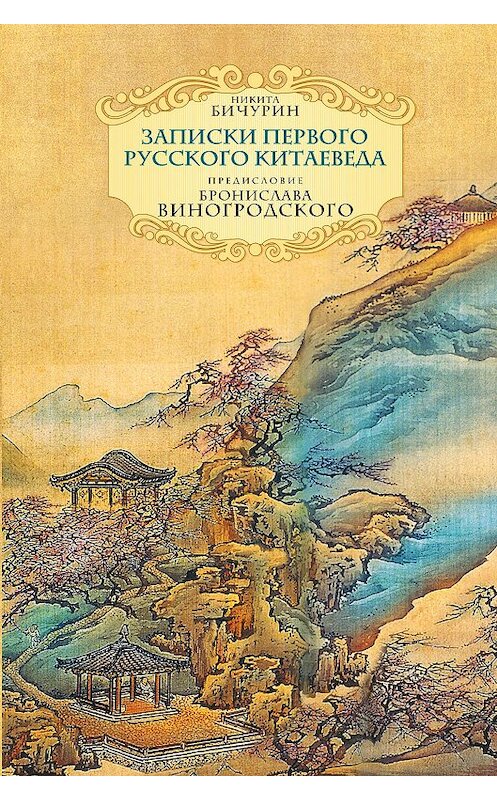 НИКИТА
БИЧУРИН

ЗАПИСКИ ПЕРВОГО
РУССКОГО КИТАЕВЕДА

ПРЕДИСЛОВИЕ
БРОНИСЛАВА
ВИНОГРОДСКОГО